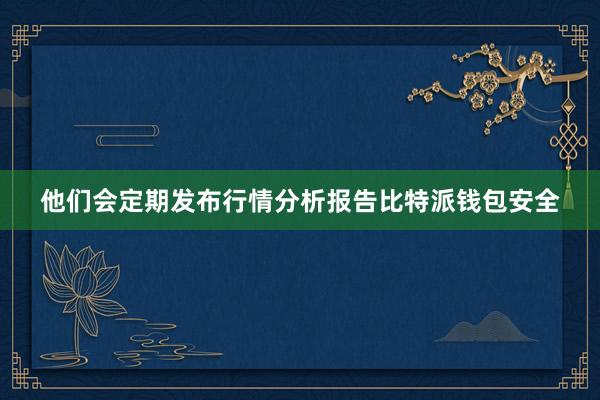 他们会定期发布行情分析报告比特派钱包安全